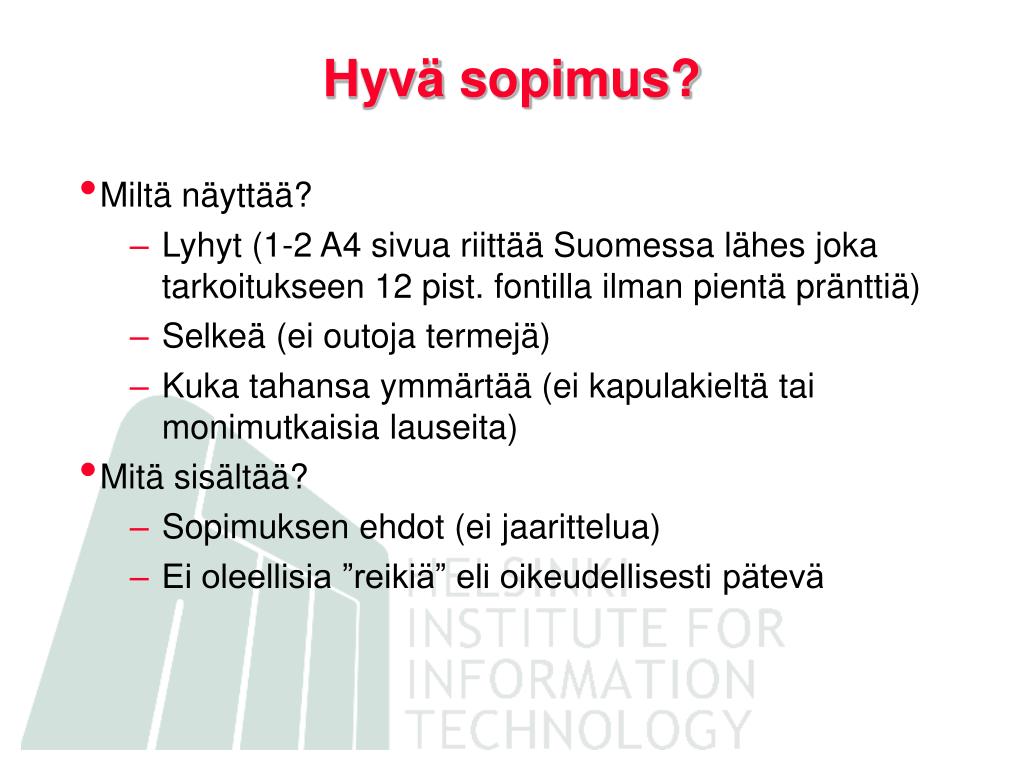 Hyvä sopimus?

• Miltä näyttää?
  – Lyhyt (1-2 A4 sivua riittää Suomessa lähes joka tarkoitukseen 12 pist. fontilla ilman pientä pränttiä)
  – Selkeä (ei outoja termejä)
  – Kuka tahansa ymmärtää (ei kapulakieltä tai monimutkaisia lauseita)
• Mitä sisältää?
  – Sopimuksen ehdot (ei jaarittelua)
  – Ei oleellisia ”reikiä” eli oikeudellisesti pätevä

HELSINKI
INSTITUTE FOR
INFORMATION
TECHNOLOGY